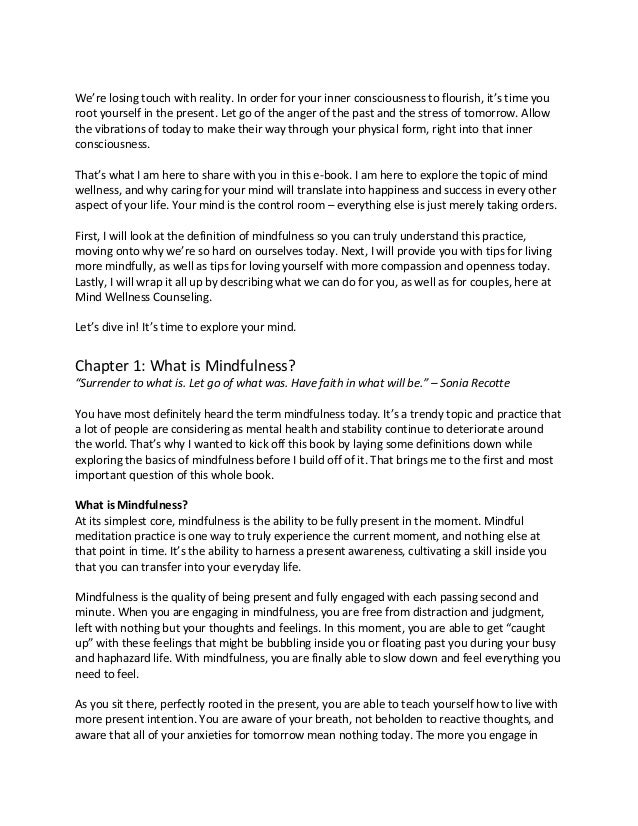 We're losing touch with reality. In order for your inner consciousness to flourish, it's time you root yourself in the present. Let go of the anger of the past and the stress of tomorrow. Allow the vibrations of today to make their way through your physical form, right into that inner consciousness.

That's what I am here to share with you in this e-book. I am here to explore the topic of mind wellness, and why caring for your mind will translate into happiness and success in every other aspect of your life. Your mind is the control room – everything else is just merely taking orders.

First, I will look at the definition of mindfulness so you can truly understand this practice, moving onto why we're so hard on ourselves today. Next, I will provide you with tips for living more mindfully, as well as tips for loving yourself with more compassion and openness today. Lastly, I will wrap it all up by describing what we can do for you, as well as for couples, here at Mind Wellness Counseling.

Let's dive in! It's time to explore your mind.

Chapter 1: What is Mindfulness?
"Surrender to what is. Let go of what was. Have faith in what will be." – Sonia Recotte

You have most definitely heard the term mindfulness today. It's a trendy topic and practice that a lot of people are considering as mental health and stability continue to deteriorate around the world. That's why I wanted to kick off this book by laying some definitions down while exploring the basics of mindfulness before I build off of it. That brings me to the first and most important question of this whole book.

What is Mindfulness?
At its simplest core, mindfulness is the ability to be fully present in the moment. Mindful meditation practice is one way to truly experience the current moment, and nothing else at that point in time. It's the ability to harness a present awareness, cultivating a skill inside you that you can transfer into your everyday life.

Mindfulness is the quality of being present and fully engaged with each passing second and minute. When you are engaging in mindfulness, you are free from distraction and judgment, left with nothing but your thoughts and feelings. In this moment, you are able to get "caught up" with these feelings that might be bubbling inside you or floating past you during your busy and haphazard life. With mindfulness, you are finally able to slow down and feel everything you need to feel.

As you sit there, perfectly rooted in the present, you are able to teach yourself how to live with more present intention. You are aware of your breath, not beholden to reactive thoughts, and aware that all of your anxieties for tomorrow mean nothing today. The more you engage in